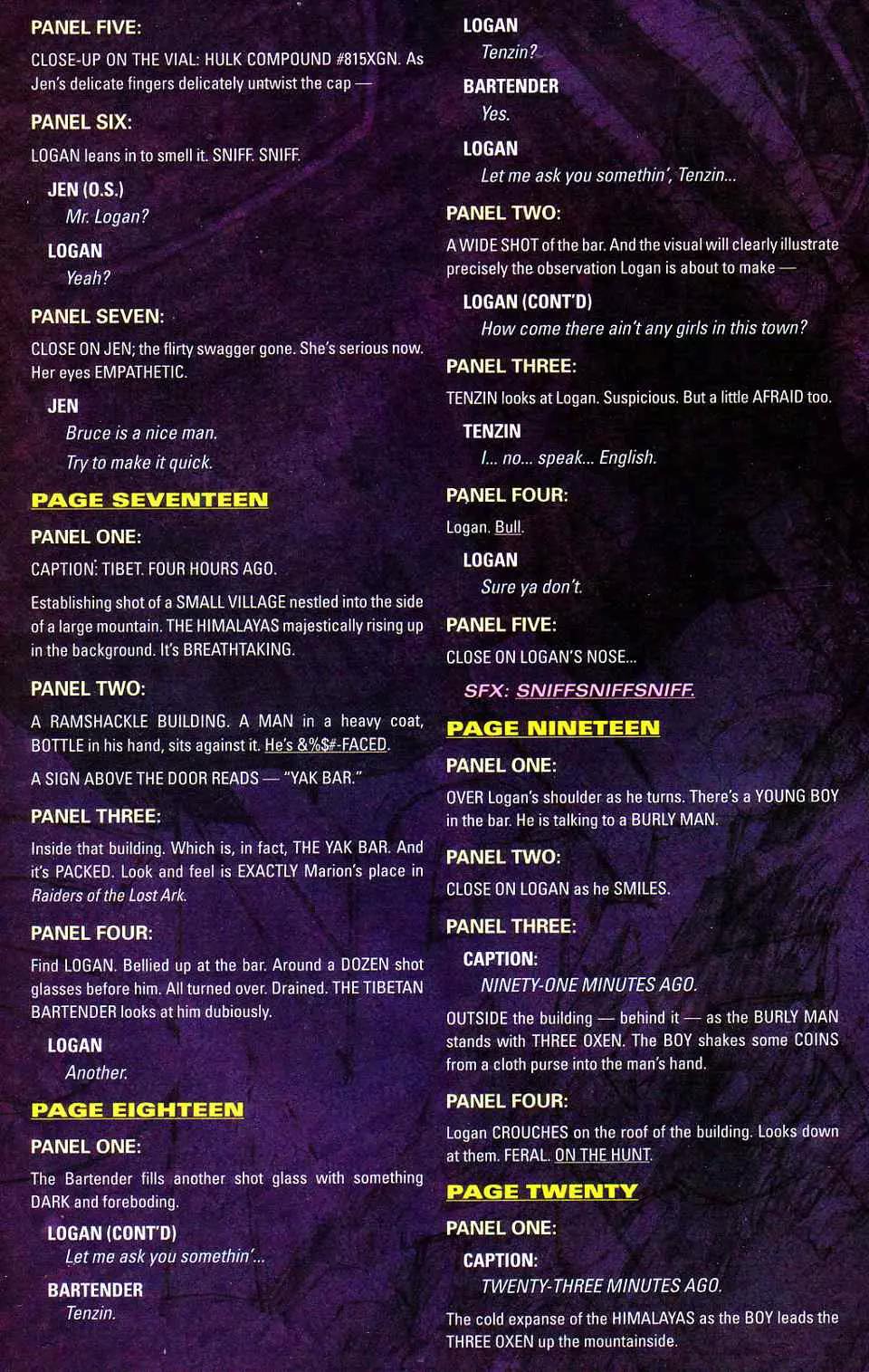 PANEL FIVE:

CLOSE-UP ON THE VIAL: HULK COMPOUND #815XGN. As Jen's delicate fingers delicately untwist the cap —

PANEL SIX:

LOGAN leans in to smell it. SNIFF. SNIFF.

JEN (O.S.)
Mr. Logan?

LOGAN
Yeah?

PANEL SEVEN:

CLOSE ON JEN; the flirty swagger gone. She's serious now. Her eyes EMPATHETIC.

JEN
Bruce is a nice man.
Try to make it quick.

PAGE SEVENTEEN

PANEL ONE:

CAPTION: TIBET. FOUR HOURS AGO.

Establishing shot of a SMALL VILLAGE nestled into the side of a large mountain. THE HIMALAYAS majestically rising up in the background. It's BREATHTAKING.

PANEL TWO:

A RAMSHACKLE BUILDING. A MAN in a heavy coat, BOTTLE in his hand, sits against it. He's &%$#-FACED.

A SIGN ABOVE THE DOOR READS — "YAK BAR."

PANEL THREE:

Inside that building. Which is, in fact, THE YAK BAR. And it's PACKED. Look and feel is EXACTLY Marion's place in Raiders of the Lost Ark.

PANEL FOUR:

Find LOGAN. Bellied up at the bar. Around a DOZEN shot glasses before him. All turned over. Drained. THE TIBETAN BARTENDER looks at him dubiously.

LOGAN
Another.

PAGE EIGHTEEN

PANEL ONE:

The Bartender fills another shot glass with something DARK and foreboding.

LOGAN (CONT'D)
Let me ask you somethin'...

BARTENDER
Tenzin.

LOGAN
Tenzin?

BARTENDER
Yes.

LOGAN
Let me ask you somethin', Tenzin...

PANEL TWO:

A WIDE SHOT of the bar. And the visual will clearly illustrate precisely the observation Logan is about to make —

LOGAN (CONT'D)
How come there ain't any girls in this town?

PANEL THREE:

TENZIN looks at Logan. Suspicious. But a little AFRAID too.

TENZIN
I... no... speak... English.

PANEL FOUR:

Logan. Bull.

LOGAN
Sure ya don't.

PANEL FIVE:

CLOSE ON LOGAN'S NOSE...

SFX: SNIFFSNIFFSNIFF.

PAGE NINETEEN

PANEL ONE:

OVER Logan's shoulder as he turns. There's a YOUNG BOY in the bar. He is talking to a BURLY MAN.

PANEL TWO:

CLOSE ON LOGAN as he SMILES.

PANEL THREE:

CAPTION:
NINETY-ONE MINUTES AGO.

OUTSIDE the building — behind it — as the BURLY MAN stands with THREE OXEN. The BOY shakes some COINS from a cloth purse into the man's hand.

PANEL FOUR:

Logan CROUCHES on the roof of the building. Looks down at them. FERAL. ON THE HUNT.

PAGE TWENTY

PANEL ONE:

CAPTION:
TWENTY-THREE MINUTES AGO.

The cold expanse of the HIMALAYAS as the BOY leads the THREE OXEN up the mountainside.